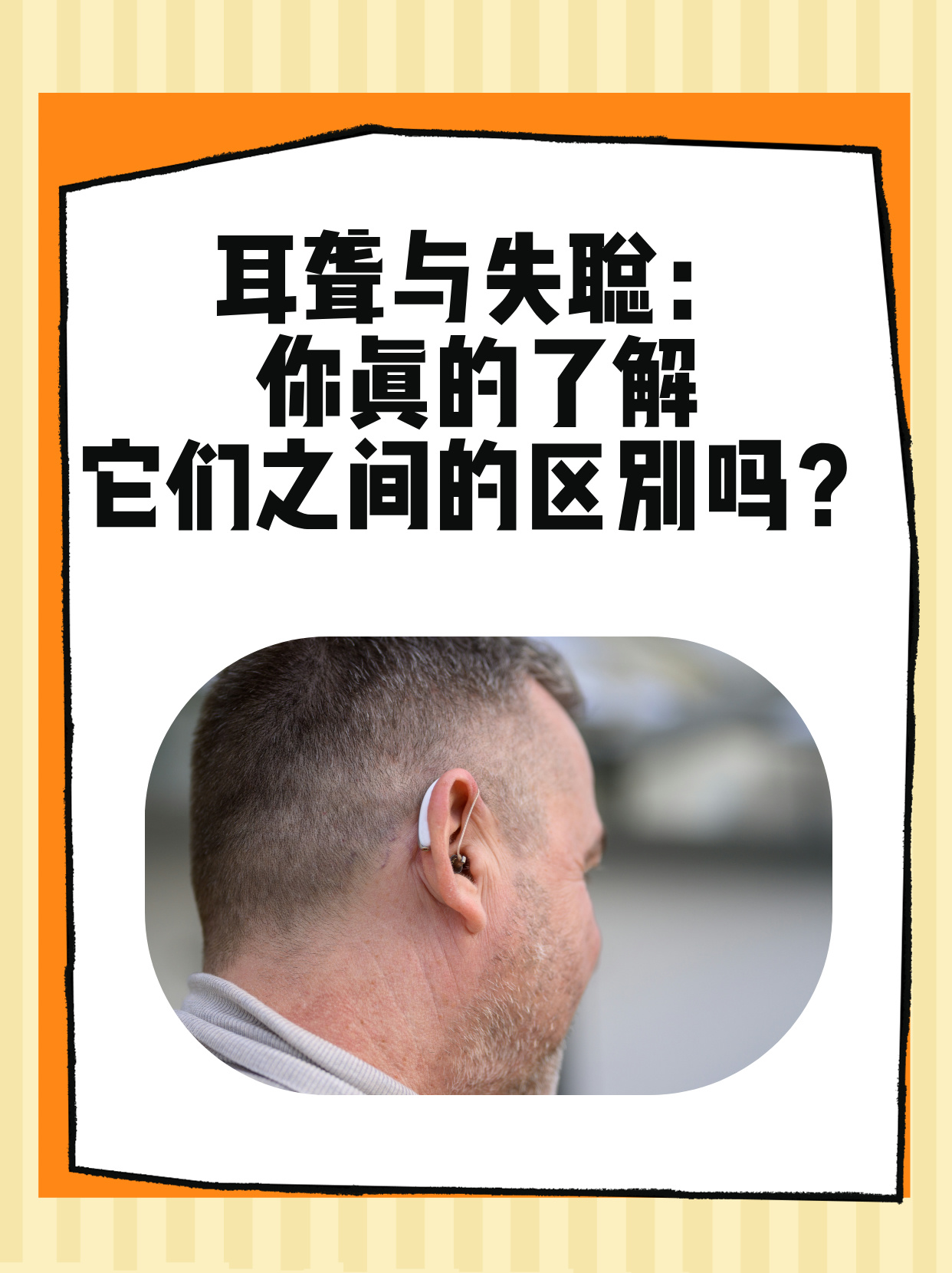 耳聋与失聪：
你真的了解
它们之间的区别吗？